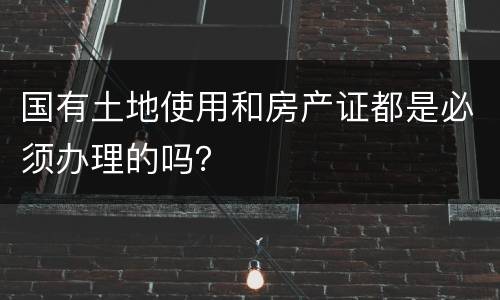 国有土地使用和房产证都是必须办理的吗?